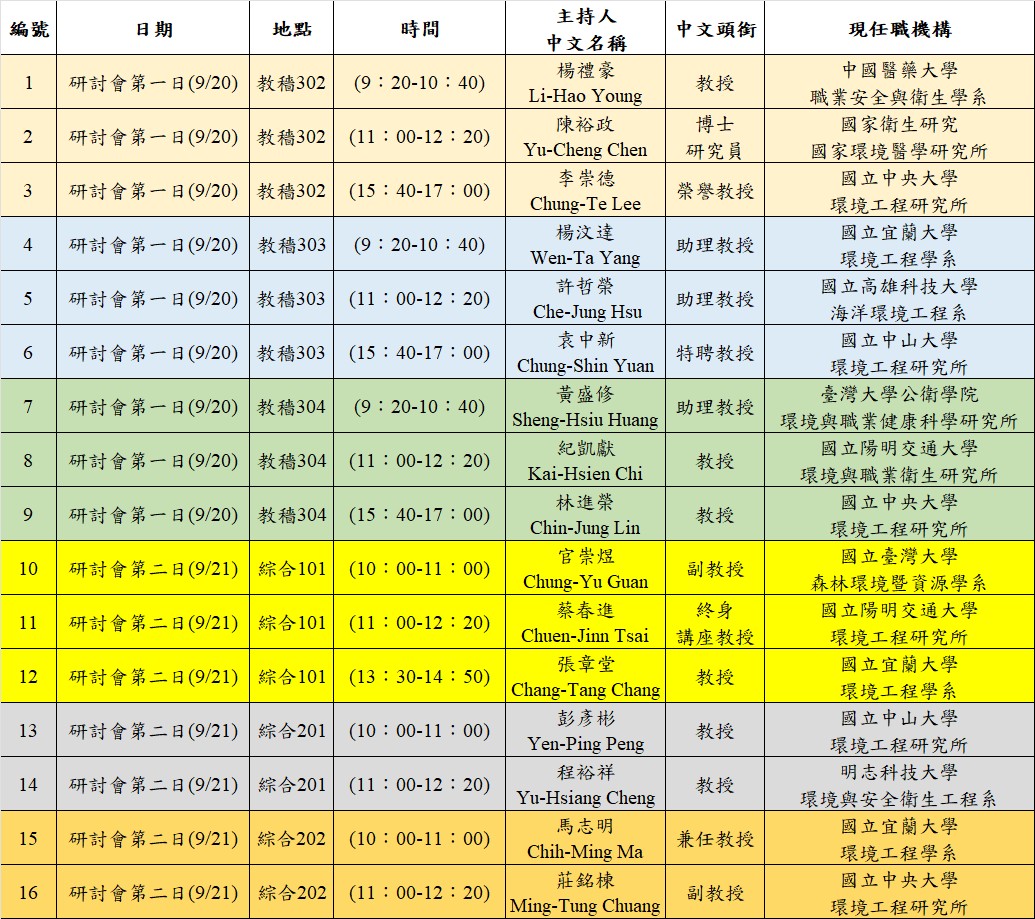 | 編號 | 日期 | 地點 | 時間 | 主持人 中文名稱 | 中文頭銜 | 現任職機構 |
|---|---|---|---|---|---|---|
| 1 | 研討會第一日(9/20) | 教穡302 | (9：20-10：40) | 楊禮豪 Li-Hao Young | 教授 | 中國醫藥大學 職業安全與衛生學系 |
| 2 | 研討會第一日(9/20) | 教穡302 | (11：00-12：20) | 陳裕政 Yu-Cheng Chen | 博士 研究員 | 國家衛生研究 國家環境醫學研究所 |
| 3 | 研討會第一日(9/20) | 教穡302 | (15：40-17：00) | 李崇德 Chung-Te Lee | 榮譽教授 | 國立中央大學 環境工程研究所 |
| 4 | 研討會第一日(9/20) | 教穡303 | (9：20-10：40) | 楊汶達 Wen-Ta Yang | 助理教授 | 國立宜蘭大學 環境工程學系 |
| 5 | 研討會第一日(9/20) | 教穡303 | (11：00-12：20) | 許哲榮 Che-Jung Hsu | 助理教授 | 國立高雄科技大學 海洋環境工程系 |
| 6 | 研討會第一日(9/20) | 教穡303 | (15：40-17：00) | 袁中新 Chung-Shin Yuan | 特聘教授 | 國立中山大學 環境工程研究所 |
| 7 | 研討會第一日(9/20) | 教穡304 | (9：20-10：40) | 黃盛修 Sheng-Hsiu Huang | 助理教授 | 臺灣大學公衛學院 環境與職業健康科學研究所 |
| 8 | 研討會第一日(9/20) | 教穡304 | (11：00-12：20) | 紀凱獻 Kai-Hsien Chi | 教授 | 國立陽明交通大學 環境與職業衛生研究所 |
| 9 | 研討會第一日(9/20) | 教穡304 | (15：40-17：00) | 林進榮 Chin-Jung Lin | 教授 | 國立中央大學 環境工程研究所 |
| 10 | 研討會第二日(9/21) | 綜合101 | (10：00-11：00) | 官崇煜 Chung-Yu Guan | 副教授 | 國立臺灣大學 森林環境暨資源學系 |
| 11 | 研討會第二日(9/21) | 綜合101 | (11：00-12：20) | 蔡春進 Chuen-Jinn Tsai | 終身 講座教授 | 國立陽明交通大學 環境工程研究所 |
| 12 | 研討會第二日(9/21) | 綜合101 | (13：30-14：50) | 張章堂 Chang-Tang Chang | 教授 | 國立宜蘭大學 環境工程學系 |
| 13 | 研討會第二日(9/21) | 綜合201 | (10：00-11：00) | 彭彥彬 Yen-Ping Peng | 教授 | 國立中山大學 環境工程研究所 |
| 14 | 研討會第二日(9/21) | 綜合201 | (11：00-12：20) | 程裕祥 Yu-Hsiang Cheng | 教授 | 明志科技大學 環境與安全衛生工程系 |
| 15 | 研討會第二日(9/21) | 綜合202 | (10：00-11：00) | 馬志明 Chih-Ming Ma | 兼任教授 | 國立宜蘭大學 環境工程學系 |
| 16 | 研討會第二日(9/21) | 綜合202 | (11：00-12：20) | 莊銘棟 Ming-Tung Chuang | 副教授 | 國立中央大學 環境工程研究所 |